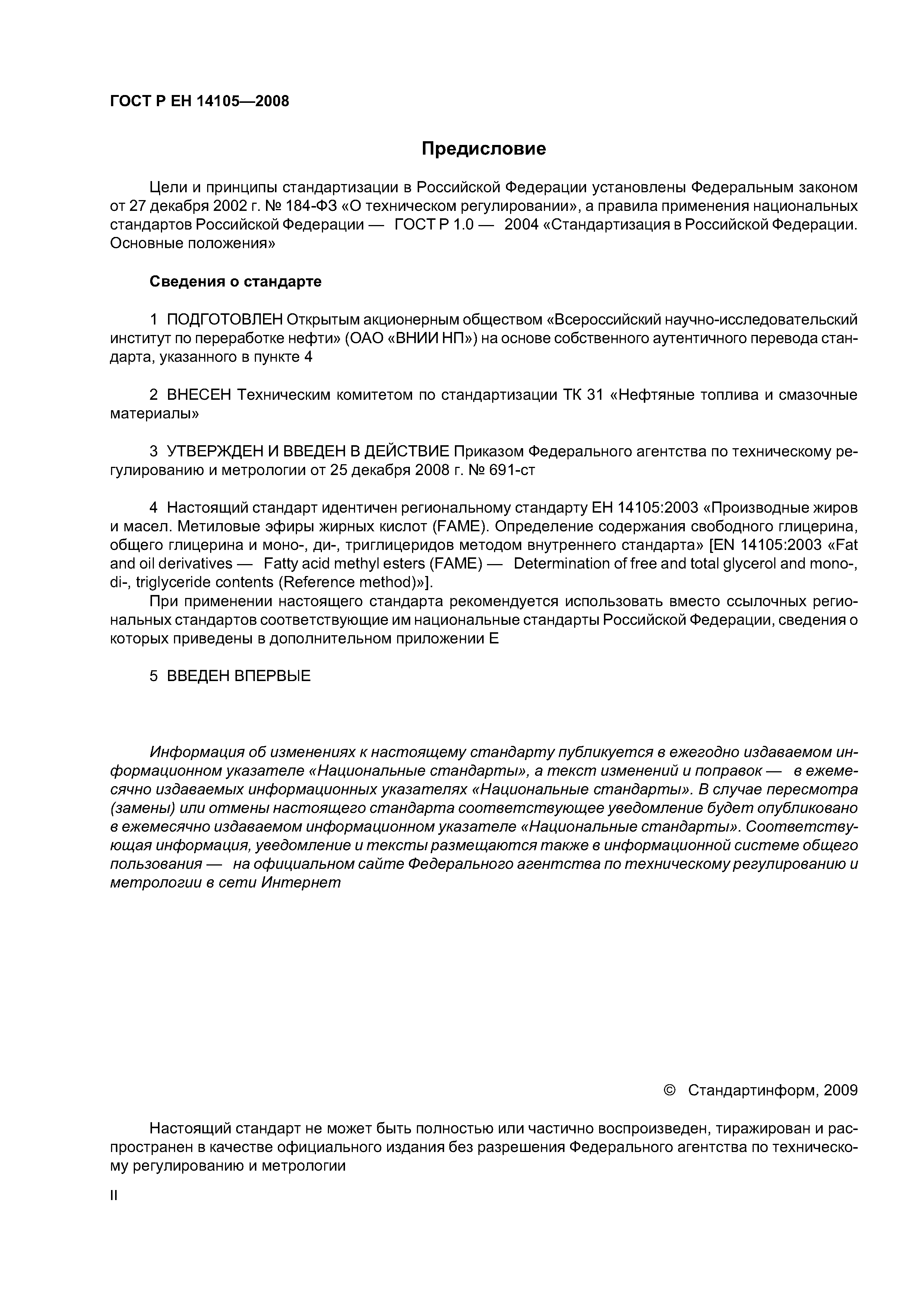 ГОСТ Р ЕН 14105—2008

Предисловие

Цели и принципы стандартизации в Российской Федерации установлены Федеральным законом от 27 декабря 2002 г. № 184-ФЗ «О техническом регулировании», а правила применения национальных стандартов Российской Федерации — ГОСТ Р 1.0 — 2004 «Стандартизация в Российской Федерации. Основные положения»

Сведения о стандарте

1 ПОДГОТОВЛЕН Открытым акционерным обществом «Всероссийский научно-исследовательский институт по переработке нефти» (ОАО «ВНИИ НП») на основе собственного аутентичного перевода стандарта, указанного в пункте 4

2 ВНЕСЕН Техническим комитетом по стандартизации ТК 31 «Нефтяные топлива и смазочные материалы»

3 УТВЕРЖДЕН И ВВЕДЕН В ДЕЙСТВИЕ Приказом Федерального агентства по техническому регулированию и метрологии от 25 декабря 2008 г. № 691-ст

4 Настоящий стандарт идентичен региональному стандарту ЕН 14105:2003 «Производные жиров и масел. Метиловые эфиры жирных кислот (FAME). Определение содержания свободного глицерина, общего глицерина и моно-, ди-, триглицеридов методом внутреннего стандарта» [EN 14105:2003 «Fat and oil derivatives — Fatty acid methyl esters (FAME) — Determination of free and total glycerol and mono-, di-, triglyceride contents (Reference method)»].

При применении настоящего стандарта рекомендуется использовать вместо ссылочных региональных стандартов соответствующие им национальные стандарты Российской Федерации, сведения о которых приведены в дополнительном приложении Е

5 ВВЕДЕН ВПЕРВЫЕ

Информация об изменениях к настоящему стандарту публикуется в ежегодно издаваемом информационном указателе «Национальные стандарты», а текст изменений и поправок — в ежемесячно издаваемых информационных указателях «Национальные стандарты». В случае пересмотра (замены) или отмены настоящего стандарта соответствующее уведомление будет опубликовано в ежемесячно издаваемом информационном указателе «Национальные стандарты». Соответствующая информация, уведомление и тексты размещаются также в информационной системе общего пользования — на официальном сайте Федерального агентства по техническому регулированию и метрологии в сети Интернет

© Стандартинформ, 2009

Настоящий стандарт не может быть полностью или частично воспроизведен, тиражирован и распространен в качестве официального издания без разрешения Федерального агентства по техническому регулированию и метрологии

II